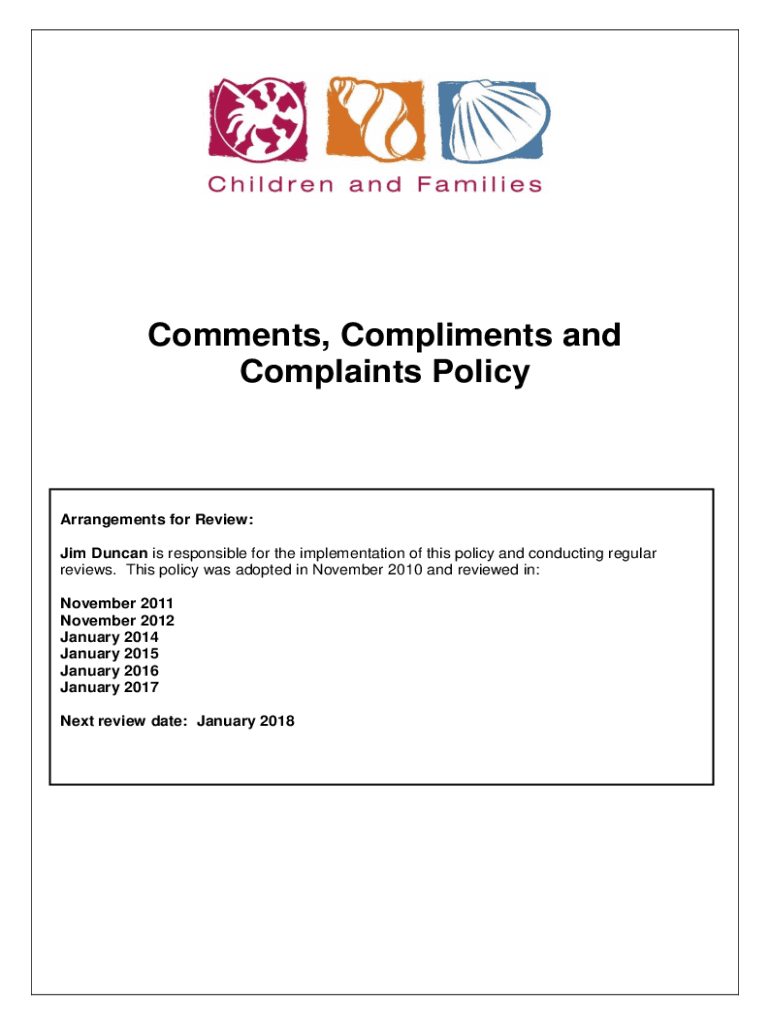 Children and Families

Comments, Compliments and Complaints Policy

Arrangements for Review:

Jim Duncan is responsible for the implementation of this policy and conducting regular reviews. This policy was adopted in November 2010 and reviewed in:

November 2011
November 2012
January 2014
January 2015
January 2016
January 2017

Next review date: January 2018